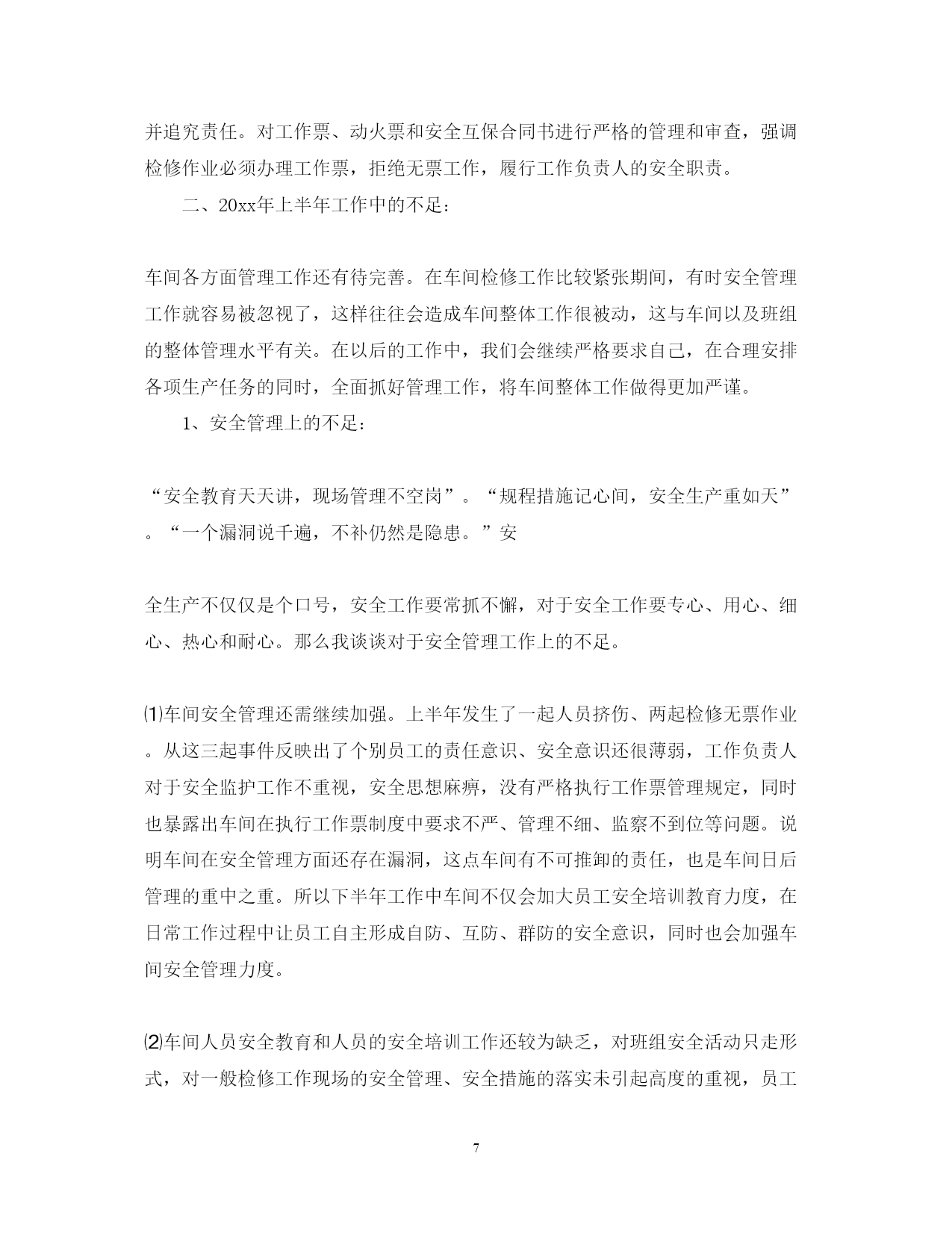 并追究责任。对工作票、动火票和安全互保合同书进行严格的管理和审查，强调检修作业必须办理工作票，拒绝无票工作，履行工作负责人的安全职责。

二、20xx年上半年工作中的不足：

车间各方面管理工作还有待完善。在车间检修工作比较紧张期间，有时安全管理工作就容易被忽视了，这样往往会造成车间整体工作很被动，这与车间以及班组的整体管理水平有关。在以后的工作中，我们会继续严格要求自己，在合理安排各项生产任务的同时，全面抓好管理工作，将车间整体工作做得更加严谨。

1、安全管理上的不足：

“安全教育天天讲，现场管理不空岗”。“规程措施记心间，安全生产重如天”。“一个漏洞说千遍，不补仍然是隐患。”安

全生产不仅仅是个口号，安全工作要常抓不懈，对于安全工作要专心、用心、细心、热心和耐心。那么我谈谈对于安全管理工作上的不足。

⑴车间安全管理还需继续加强。上半年发生了一起人员挤伤、两起检修无票作业。从这三起事件反映出了个别员工的责任意识、安全意识还很薄弱，工作负责人对于安全监护工作不重视，安全思想麻痹，没有严格执行工作票管理规定，同时也暴露出车间在执行工作票制度中要求不严、管理不细、监察不到位等问题。说明车间在安全管理方面还存在漏洞，这点车间有不可推卸的责任，也是车间日后管理的重中之重。所以下半年工作中车间不仅会加大员工安全培训教育力度，在日常工作过程中让员工自主形成自防、互防、群防的安全意识，同时也会加强车间安全管理力度。

⑵车间人员安全教育和人员的安全培训工作还较为缺乏，对班组安全活动只走形式，对一般检修工作现场的安全管理、安全措施的落实未引起高度的重视，员工

7